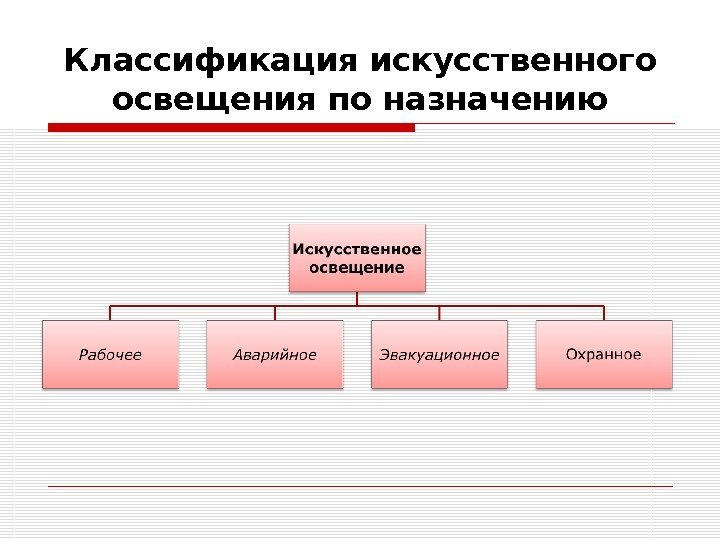 Классификация искусственного освещения по назначению

Искусственное освещение

Рабочее

Аварийное

Эвакуационное

Охранное